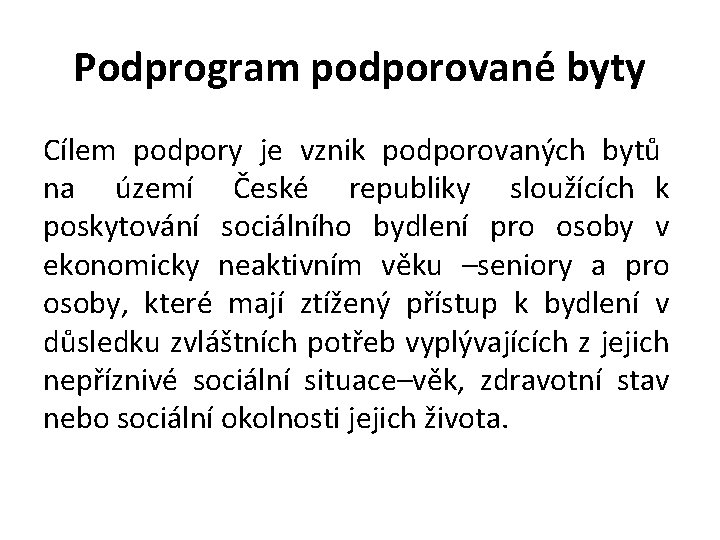 Podprogram podporované byty

Cílem podpory je vznik podporovaných bytů na území České republiky sloužících k poskytování sociálního bydlení pro osoby v ekonomicky neaktivním věku –seniory a pro osoby, které mají ztížený přístup k bydlení v důsledku zvláštních potřeb vyplývajících z jejich nepříznivé sociální situace–věk, zdravotní stav nebo sociální okolnosti jejich života.